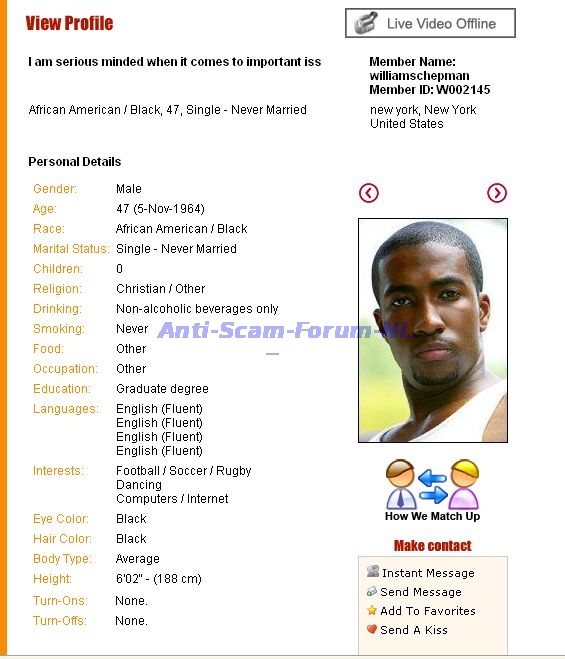 View Profile

Live Video Offline

I am serious minded when it comes to important iss

Member Name: williamschepman
Member ID: W002145

African American / Black, 47, Single - Never Married

new york, New York
United States

Personal Details

| Gender: | Male |
|---|---|
| Age: | 47 (5-Nov-1964) |
| Race: | African American / Black |
| Marital Status: | Single - Never Married |
| Children: | 0 |
| Religion: | Christian / Other |
| Drinking: | Non-alcoholic beverages only |
| Smoking: | Never |
| Food: | Other |
| Occupation: | Other |
| Education: | Graduate degree |
| Languages: | English (Fluent) English (Fluent) English (Fluent) English (Fluent) |
| Interests: | Football / Soccer / Rugby Dancing Computers / Internet |
| Eye Color: | Black |
| Hair Color: | Black |
| Body Type: | Average |
| Height: | 6'02" - (188 cm) |
| Turn-Ons: | None. |
| Turn-Offs: | None. |

Anti-Scam-Forum-NL

How We Match Up

Make contact

Instant Message
Send Message
Add To Favorites
Send A Kiss